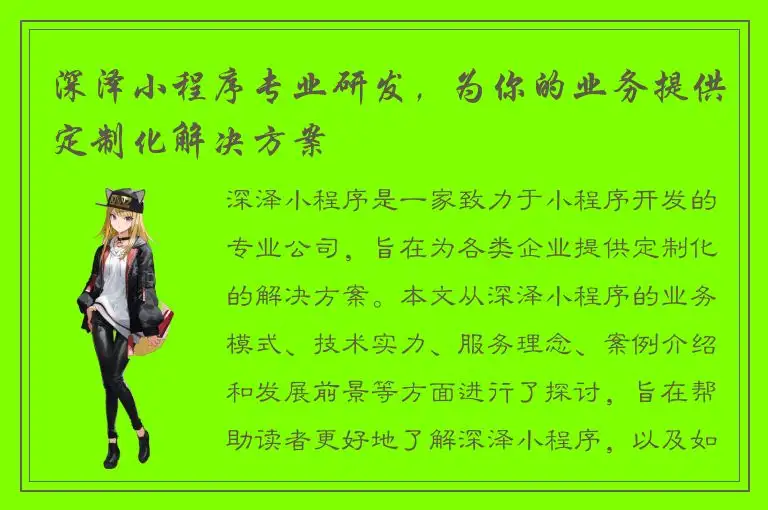 深泽小程序专业研发，为你的业务提供定制化解决方案

深泽小程序是一家致力于小程序开发的专业公司，旨在为各类企业提供定制化的解决方案。本文从深泽小程序的业务模式、技术实力、服务理念、案例介绍和发展前景等方面进行了探讨，旨在帮助读者更好地了解深泽小程序，以及如